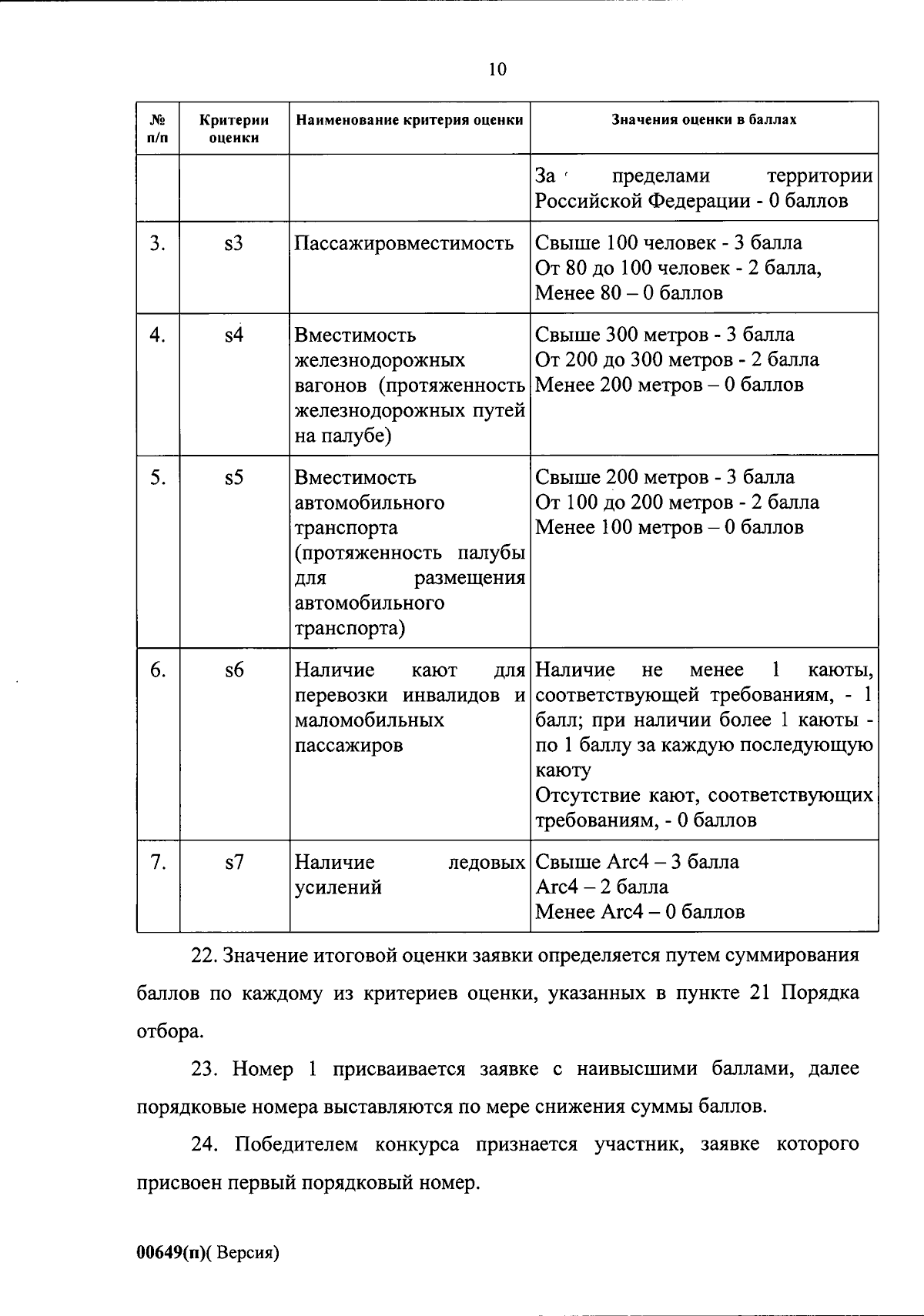 10

| № п/п | Критерии оценки | Наименование критерия оценки | Значения оценки в баллах |
|---|---|---|---|
| | | | За пределами территории Российской Федерации - 0 баллов |
| 3. | s3 | Пассажировместимость | Свыше 100 человек - 3 балла От 80 до 100 человек - 2 балла, Менее 80 – 0 баллов |
| 4. | s4 | Вместимость железнодорожных вагонов (протяженность железнодорожных путей на палубе) | Свыше 300 метров - 3 балла От 200 до 300 метров - 2 балла Менее 200 метров – 0 баллов |
| 5. | s5 | Вместимость автомобильного транспорта (протяженность палубы для размещения автомобильного транспорта) | Свыше 200 метров - 3 балла От 100 до 200 метров - 2 балла Менее 100 метров – 0 баллов |
| 6. | s6 | Наличие кают для перевозки инвалидов и маломобильных пассажиров | Наличие не менее 1 каюты, соответствующей требованиям, - 1 балл; при наличии более 1 каюты - по 1 баллу за каждую последующую каюту Отсутствие кают, соответствующих требованиям, - 0 баллов |
| 7. | s7 | Наличие ледовых усилений | Свыше Arc4 – 3 балла Arc4 – 2 балла Менее Arc4 – 0 баллов |

22. Значение итоговой оценки заявки определяется путем суммирования баллов по каждому из критериев оценки, указанных в пункте 21 Порядка отбора.

23. Номер 1 присваивается заявке с наивысшими баллами, далее порядковые номера выставляются по мере снижения суммы баллов.

24. Победителем конкурса признается участник, заявке которого присвоен первый порядковый номер.

00649(п)( Версия)